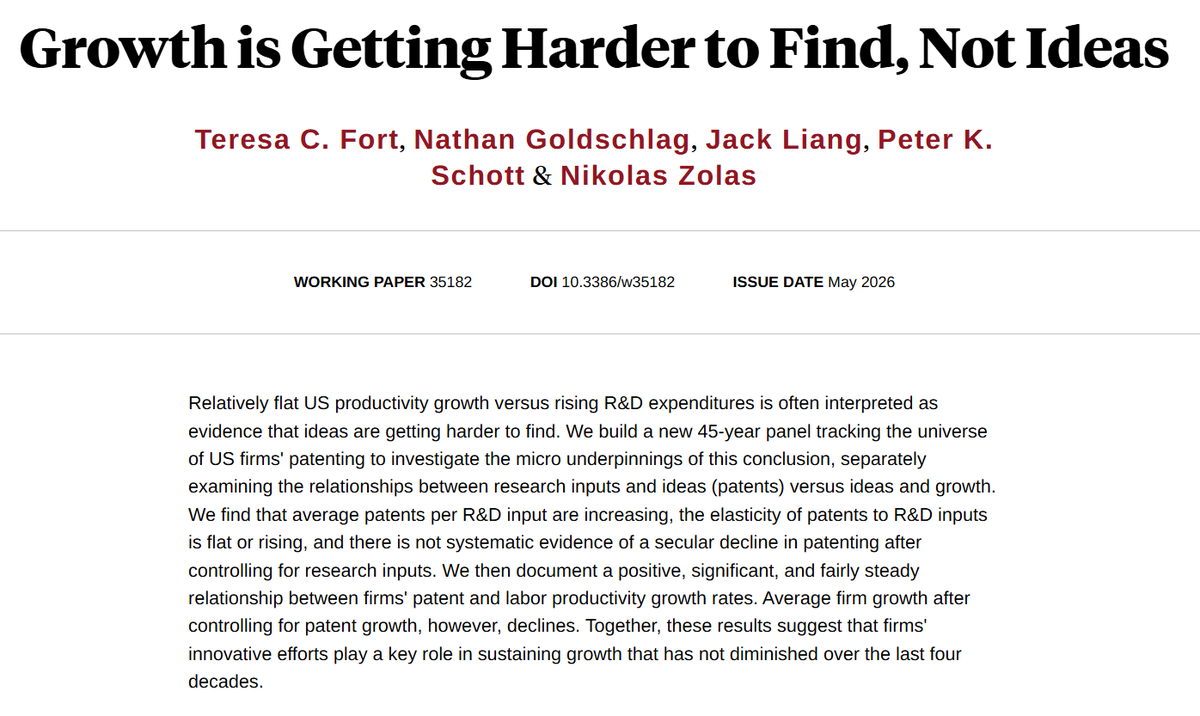 Growth is Getting Harder to Find, Not Ideas

Teresa C. Fort, Nathan Goldschlag, Jack Liang, Peter K. Schott & Nikolas Zolas

WORKING PAPER 35182 DOI 10.3386/w35182 ISSUE DATE May 2026

Relatively flat US productivity growth versus rising R&D expenditures is often interpreted as evidence that ideas are getting harder to find. We build a new 45-year panel tracking the universe of US firms' patenting to investigate the micro underpinnings of this conclusion, separately examining the relationships between research inputs and ideas (patents) versus ideas and growth. We find that average patents per R&D input are increasing, the elasticity of patents to R&D inputs is flat or rising, and there is not systematic evidence of a secular decline in patenting after controlling for research inputs. We then document a positive, significant, and fairly steady relationship between firms' patent and labor productivity growth rates. Average firm growth after controlling for patent growth, however, declines. Together, these results suggest that firms' innovative efforts play a key role in sustaining growth that has not diminished over the last four decades.